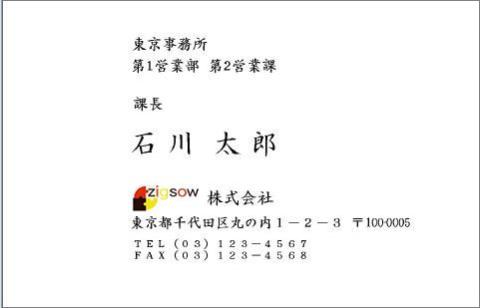 東京事務所
第1営業部 第2営業課

課長

石川 太郎

zigsow 株式会社
東京都千代田区丸の内１－２－３ 〒100-0005

ＴＥＬ（０３）１２３－４５６７
ＦＡＸ（０３）１２３－４５６８